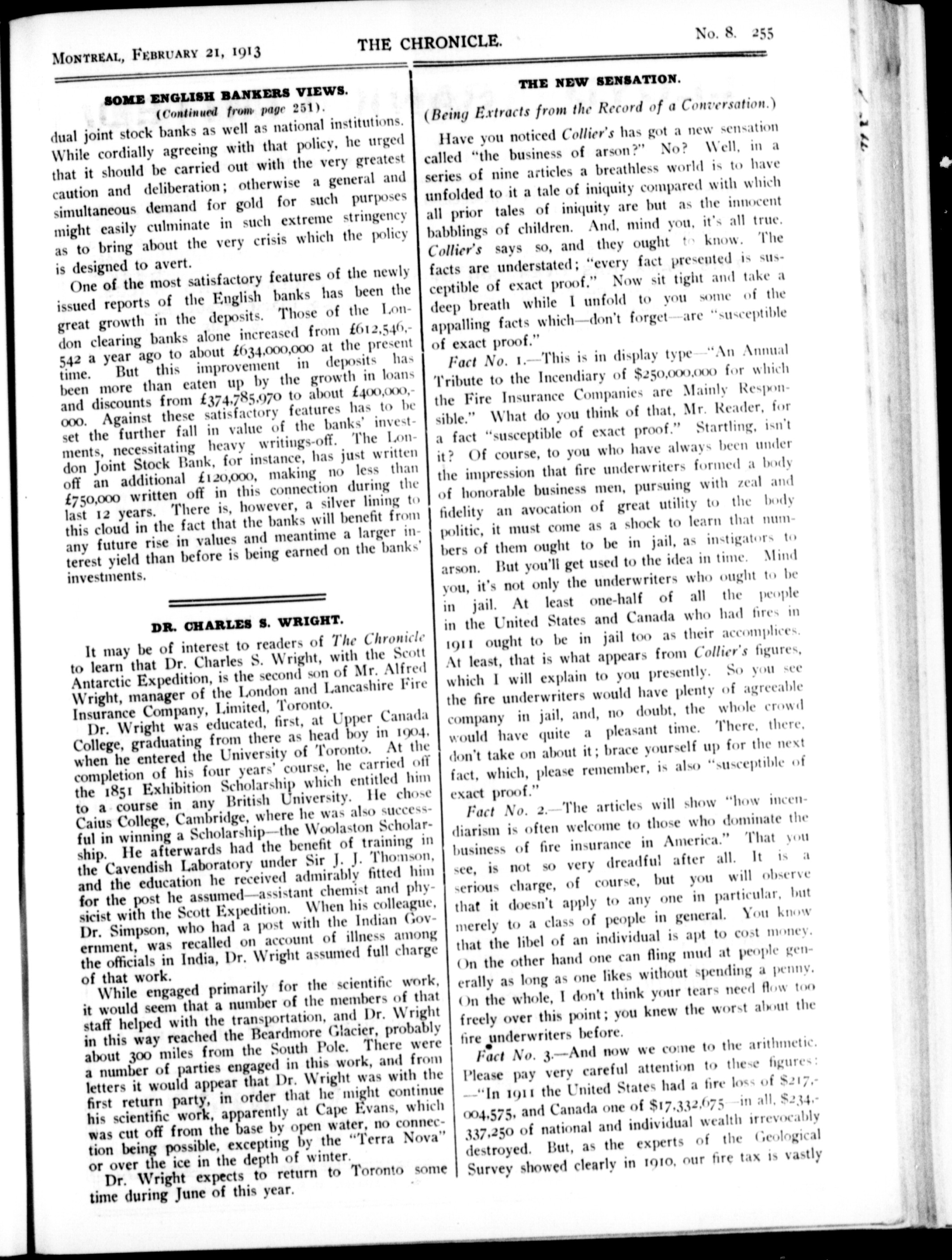 MONTREAL, FEBRUARY 21, 1913 THE CHRONICLE. No. 8. 255

SOME ENGLISH BANKERS VIEWS.
(Continued from page 251).

dual joint stock banks as well as national institutions. While cordially agreeing with that policy, he urged that it should be carried out with the very greatest caution and deliberation; otherwise a general and simultaneous demand for gold for such purposes might easily culminate in such extreme stringency as to bring about the very crisis which the policy is designed to avert.

One of the most satisfactory features of the newly issued reports of the English banks has been the great growth in the deposits. Those of the London clearing banks alone increased from £612,546,542 a year ago to about £634,000,000 at the present time. But this improvement in deposits has been more than eaten up by the growth in loans and discounts from £374,785,970 to about £400,000,000. Against these satisfactory features has to be set the further fall in value of the banks' investments, necessitating heavy writings-off. The London Joint Stock Bank, for instance, has just written off an additional £120,000, making no less than £750,000 written off in this connection during the last 12 years. There is, however, a silver lining to this cloud in the fact that the banks will benefit from any future rise in values and meantime a larger interest yield than before is being earned on the banks' investments.

DR. CHARLES S. WRIGHT.

It may be of interest to readers of The Chronicle to learn that Dr. Charles S. Wright, with the Scott Antarctic Expedition, is the second son of Mr. Alfred Wright, manager of the London and Lancashire Fire Insurance Company, Limited, Toronto.

Dr. Wright was educated, first, at Upper Canada College, graduating from there as head boy in 1904, when he entered the University of Toronto. At the completion of his four years' course, he carried off the 1851 Exhibition Scholarship which entitled him to a course in any British University. He chose Caius College, Cambridge, where he was also successful in winning a Scholarship—the Woolaston Scholarship. He afterwards had the benefit of training in the Cavendish Laboratory under Sir J. J. Thomson, and the education he received admirably fitted him for the post he assumed—assistant chemist and physicist with the Scott Expedition. When his colleague, Dr. Simpson, who had a post with the Indian Government, was recalled on account of illness among the officials in India, Dr. Wright assumed full charge of that work.

While engaged primarily for the scientific work, it would seem that a number of the members of that staff helped with the transportation, and Dr. Wright in this way reached the Beardmore Glacier, probably about 300 miles from the South Pole. There were a number of parties engaged in this work, and from letters it would appear that Dr. Wright was with the first return party, in order that he might continue his scientific work, apparently at Cape Evans, which was cut off from the base by open water, no connection being possible, excepting by the "Terra Nova" or over the ice in the depth of winter.

Dr. Wright expects to return to Toronto some time during June of this year.

THE NEW SENSATION.

(Being Extracts from the Record of a Conversation.)

Have you noticed Collier's has got a new sensation called "the business of arson?" No? Well, in a series of nine articles a breathless world is to have unfolded to it a tale of iniquity compared with which all prior tales of iniquity are but as the innocent babblings of children. And, mind you, it's all true. Collier's says so, and they ought to know. The facts are understated; "every fact presented is susceptible of exact proof." Now sit tight and take a deep breath while I unfold to you some of the appalling facts which—don't forget—are "susceptible of exact proof."

Fact No. 1.—This is in display type—"An Annual Tribute to the Incendiary of $250,000,000 for which the Fire Insurance Companies are Mainly Responsible." What do you think of that, Mr. Reader, for a fact "susceptible of exact proof." Startling, isn't it? Of course, to you who have always been under the impression that fire underwriters formed a body of honorable business men, pursuing with zeal and fidelity an avocation of great utility to the body politic, it must come as a shock to learn that numbers of them ought to be in jail, as instigators to arson. But you'll get used to the idea in time. Mind you, it's not only the underwriters who ought to be in jail. At least one-half of all the people in the United States and Canada who had fires in 1911 ought to be in jail too as their accomplices. At least, that is what appears from Collier's figures, which I will explain to you presently. So you see the fire underwriters would have plenty of agreeable company in jail, and, no doubt, the whole crowd would have quite a pleasant time. There, there, don't take on about it; brace yourself up for the next fact, which, please remember, is also "susceptible of exact proof."

Fact No. 2.—The articles will show "how incendiarism is often welcome to those who dominate the business of fire insurance in America." That you see, is not so very dreadful after all. It is a serious charge, of course, but you will observe that it doesn't apply to any one in particular, but merely to a class of people in general. You know that the libel of an individual is apt to cost money. On the other hand one can fling mud at people generally as long as one likes without spending a penny. On the whole, I don't think your tears need flow too freely over this point; you knew the worst about the fire underwriters before.

Fact No. 3.—And now we come to the arithmetic. Please pay very careful attention to these figures: —"In 1911 the United States had a fire loss of $217,004,575, and Canada one of $17,332,675—in all, $234,337,250 of national and individual wealth irrevocably destroyed. But, as the experts of the Geological Survey showed clearly in 1910, our fire tax is vastly